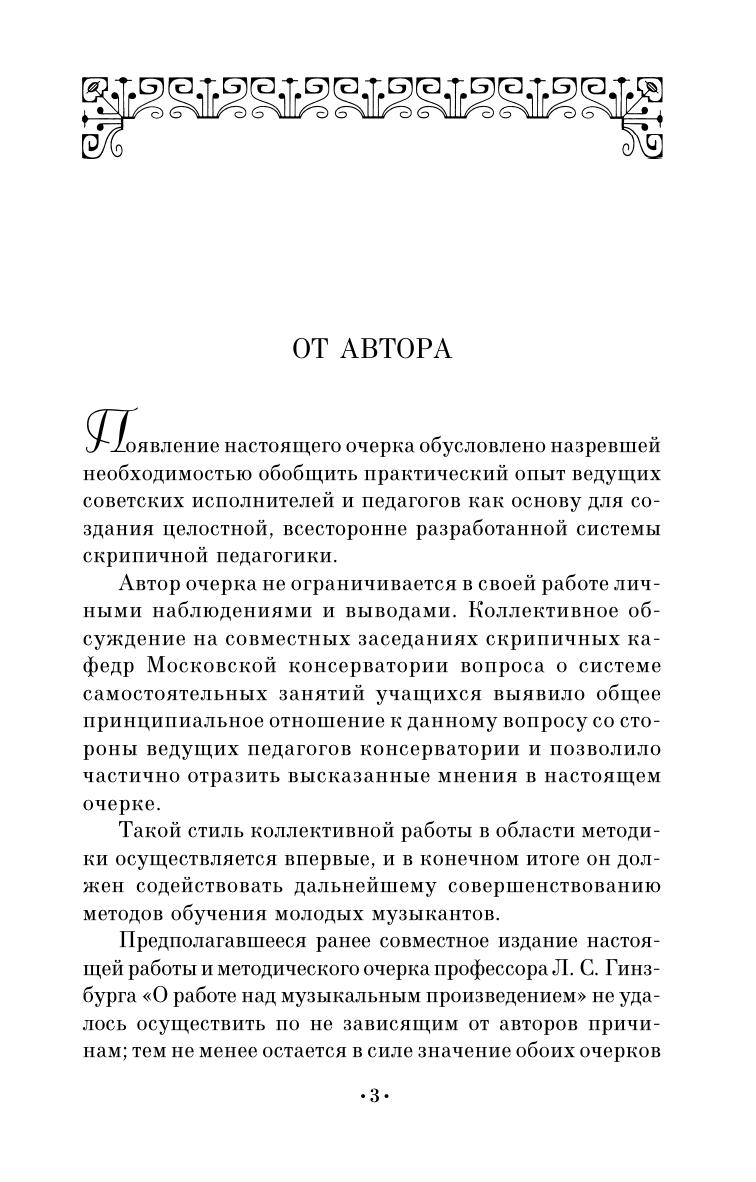 ОТ АВТОРА

Появление настоящего очерка обусловлено назревшей необходимостью обобщить практический опыт ведущих советских исполнителей и педагогов как основу для создания целостной, всесторонне разработанной системы скрипичной педагогики.

Автор очерка не ограничивается в своей работе личными наблюдениями и выводами. Коллективное обсуждение на совместных заседаниях скрипичных кафедр Московской консерватории вопроса о системе самостоятельных занятий учащихся выявило общее принципиальное отношение к данному вопросу со стороны ведущих педагогов консерватории и позволило частично отразить высказанные мнения в настоящем очерке.

Такой стиль коллективной работы в области методики осуществляется впервые, и в конечном итоге он должен содействовать дальнейшему совершенствованию методов обучения молодых музыкантов.

Предполагавшееся ранее совместное издание настоящей работы и методического очерка профессора Л. С. Гинзбурга «О работе над музыкальным произведением» не удалось осуществить по не зависящим от авторов причинам; тем не менее остается в силе значение обоих очерков

•3•